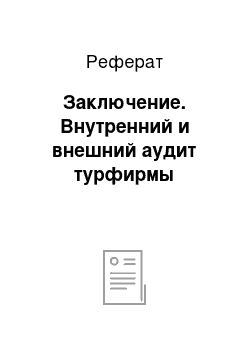 Реферат

Заключение. Внутренний и внешний аудит турфирмы